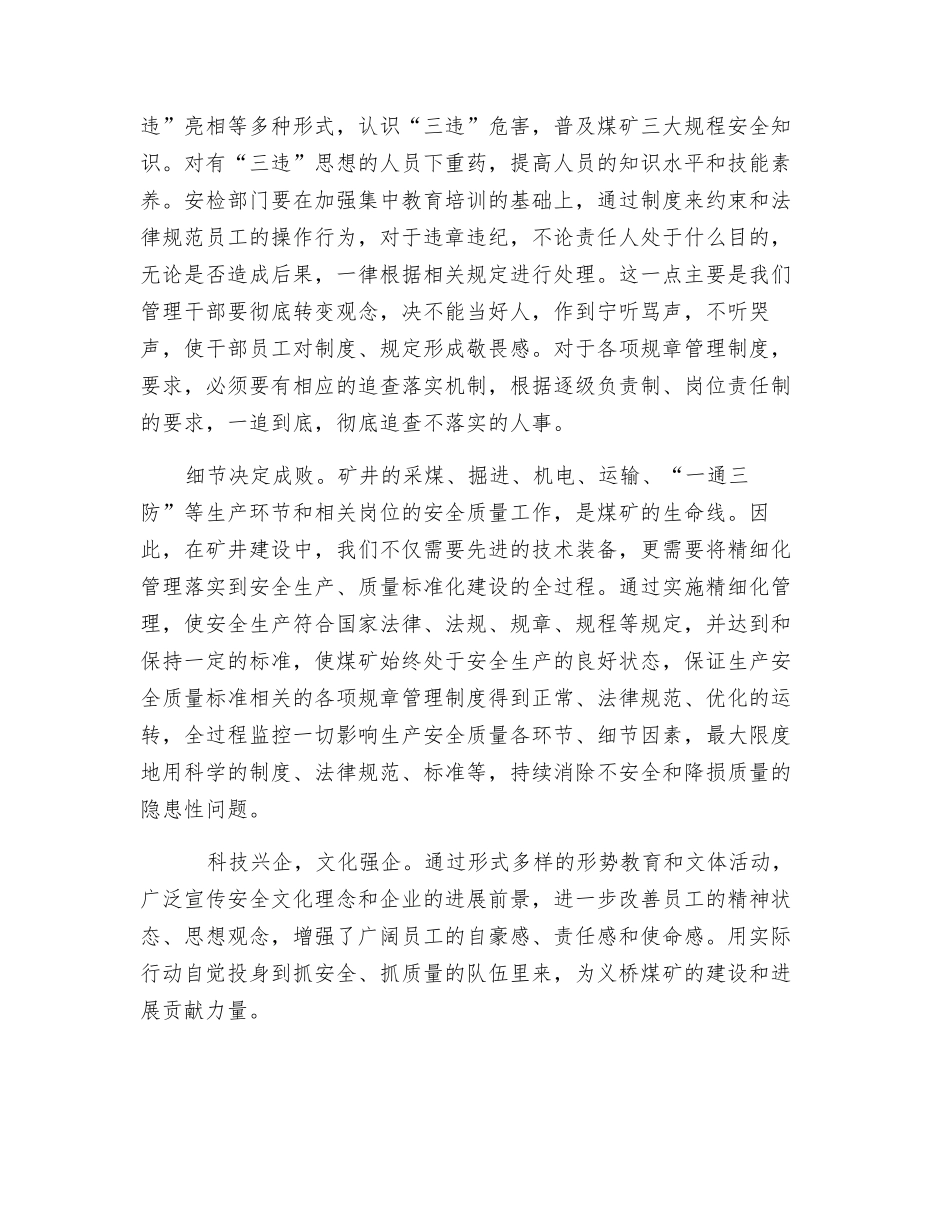 违”亮相等多种形式，认识“三违”危害，普及煤矿三大规程安全知识。对有“三违”思想的人员下重药，提高人员的知识水平和技能素养。安检部门要在加强集中教育培训的基础上，通过制度来约束和法律规范员工的操作行为，对于违章违纪，不论责任人处于什么目的，无论是否造成后果，一律根据相关规定进行处理。这一点主要是我们管理干部要彻底转变观念，决不能当好人，作到宁听骂声，不听哭声，使干部员工对制度、规定形成敬畏感。对于各项规章管理制度，要求，必须要有相应的追查落实机制，根据逐级负责制、岗位责任制的要求，一追到底，彻底追查不落实的人事。

细节决定成败。矿井的采煤、掘进、机电、运输、“一通三防”等生产环节和相关岗位的安全质量工作，是煤矿的生命线。因此，在矿井建设中，我们不仅需要先进的技术装备，更需要将精细化管理落实到安全生产、质量标准化建设的全过程。通过实施精细化管理，使安全生产符合国家法律、法规、规章、规程等规定，并达到和保持一定的标准，使煤矿始终处于安全生产的良好状态，保证生产安全质量标准相关的各项规章管理制度得到正常、法律规范、优化的运转，全过程监控一切影响生产安全质量各环节、细节因素，最大限度地用科学的制度、法律规范、标准等，持续消除不安全和降损质量的隐患性问题。

科技兴企，文化强企。通过形式多样的形势教育和文体活动，广泛宣传安全文化理念和企业的进展前景，进一步改善员工的精神状态、思想观念，增强了广阔员工的自豪感、责任感和使命感。用实际行动自觉投身到抓安全、抓质量的队伍里来，为义桥煤矿的建设和进展贡献力量。